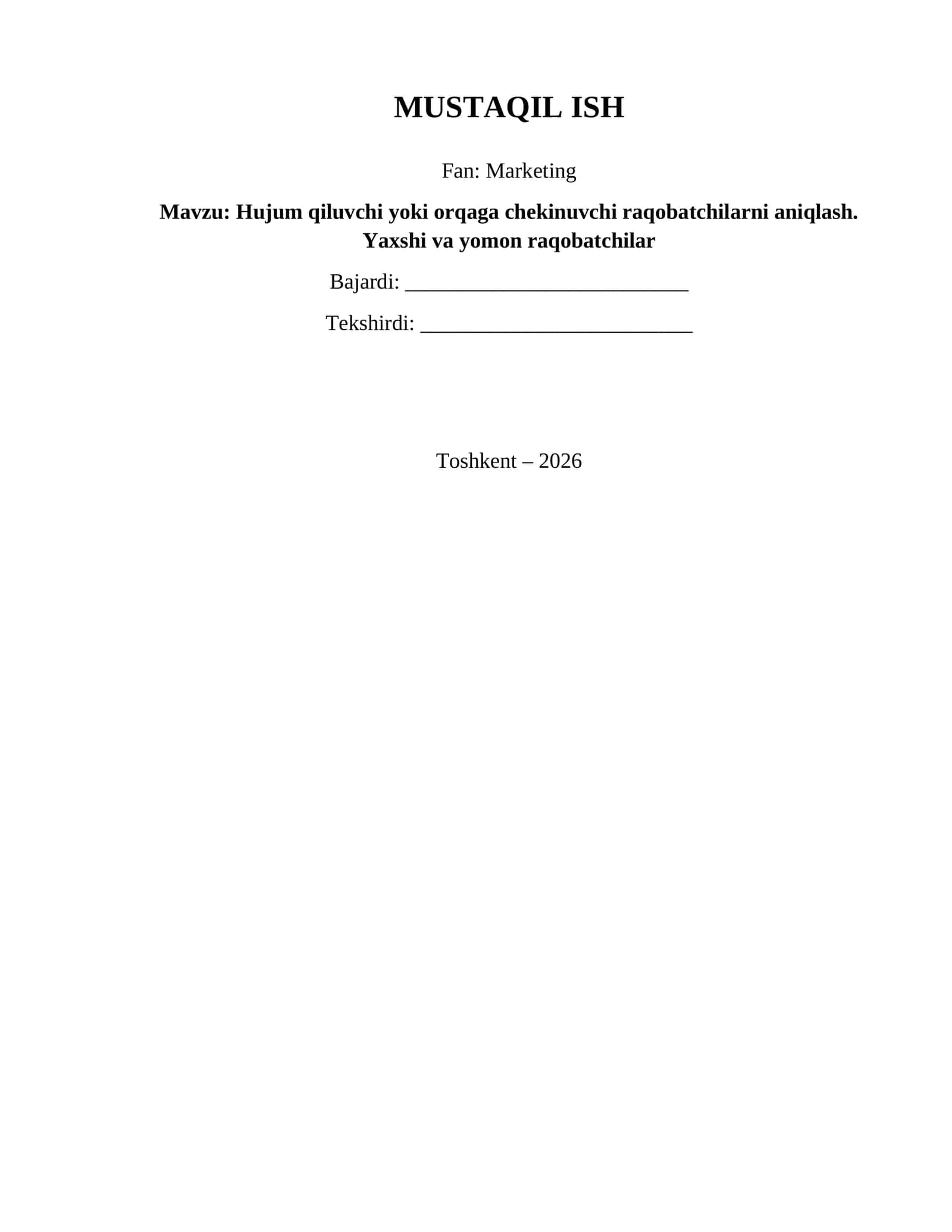 MUSTAQIL ISH

Fan: Marketing

Mavzu: Hujum qiluvchi yoki orqaga chekinuvchi raqobatchilarni aniqlash. Yaxshi va yomon raqobatchilar

Bajardi: ____

Tekshirdi: ____

Toshkent – 2026